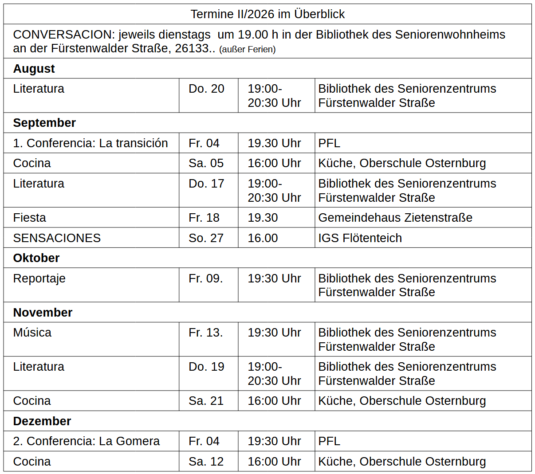 | Termine II/2026 im Überblick | | | |
|---|---|---|---|
| CONVERSACION: jeweils dienstags um 19.00 h in der Bibliothek des Seniorenwohnheims an der Fürstenwalder Straße, 26133.. (außer Ferien) | | | |
| **August** | | | |
| Literatura | Do. 20 | 19:00-20:30 Uhr | Bibliothek des Seniorenzentrums Fürstenwalder Straße |
| **September** | | | |
| 1. Conferencia: La transición | Fr. 04 | 19.30 Uhr | PFL |
| Cocina | Sa. 05 | 16:00 Uhr | Küche, Oberschule Osternburg |
| Literatura | Do. 17 | 19:00-20:30 Uhr | Bibliothek des Seniorenzentrums Fürstenwalder Straße |
| Fiesta | Fr. 18 | 19.30 | Gemeindehaus Zietenstraße |
| SENSACIONES | So. 27 | 16.00 | IGS Flötenteich |
| **Oktober** | | | |
| Reportaje | Fr. 09. | 19:30 Uhr | Bibliothek des Seniorenzentrums Fürstenwalder Straße |
| **November** | | | |
| Música | Fr. 13. | 19:30 Uhr | Bibliothek des Seniorenzentrums Fürstenwalder Straße |
| Literatura | Do. 19 | 19:00-20:30 Uhr | Bibliothek des Seniorenzentrums Fürstenwalder Straße |
| Cocina | Sa. 21 | 16:00 Uhr | Küche, Oberschule Osternburg |
| **Dezember** | | | |
| 2. Conferencia: La Gomera | Fr. 04 | 19:30 Uhr | PFL |
| Cocina | Sa. 12 | 16:00 Uhr | Küche, Oberschule Osternburg |